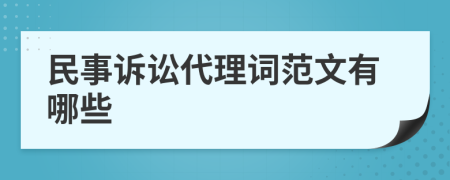 民事诉讼代理词范文有哪些